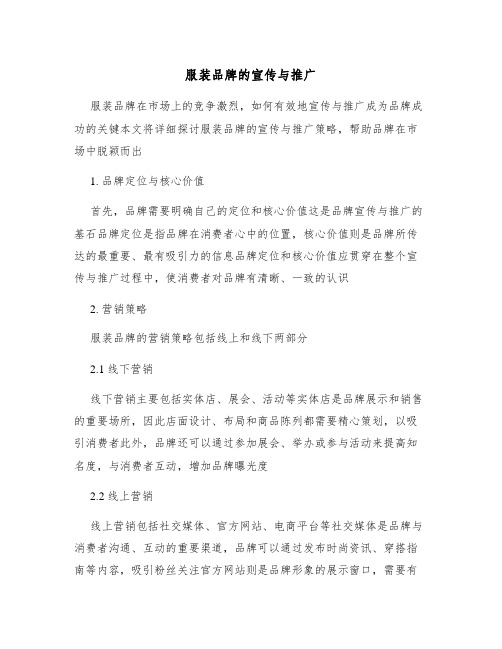 服装品牌的宣传与推广

服装品牌在市场上的竞争激烈，如何有效地宣传与推广成为品牌成功的关键本文将详细探讨服装品牌的宣传与推广策略，帮助品牌在市场中脱颖而出

1. 品牌定位与核心价值

首先，品牌需要明确自己的定位和核心价值这是品牌宣传与推广的基石品牌定位是指品牌在消费者心中的位置，核心价值则是品牌所传达的最重要、最有吸引力的信息品牌定位和核心价值应贯穿在整个宣传与推广过程中，使消费者对品牌有清晰、一致的认识

2. 营销策略

服装品牌的营销策略包括线上和线下两部分

2.1 线下营销

线下营销主要包括实体店、展会、活动等实体店是品牌展示和销售的重要场所，因此店面设计、布局和商品陈列都需要精心策划，以吸引消费者此外，品牌还可以通过参加展会、举办或参与活动来提高知名度，与消费者互动，增加品牌曝光度

2.2 线上营销

线上营销包括社交媒体、官方网站、电商平台等社交媒体是品牌与消费者沟通、互动的重要渠道，品牌可以通过发布时尚资讯、穿搭指南等内容，吸引粉丝关注官方网站则是品牌形象的展示窗口，需要有